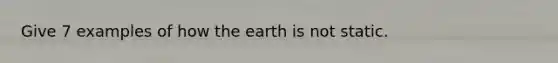 Give 7 examples of how the earth is not static.